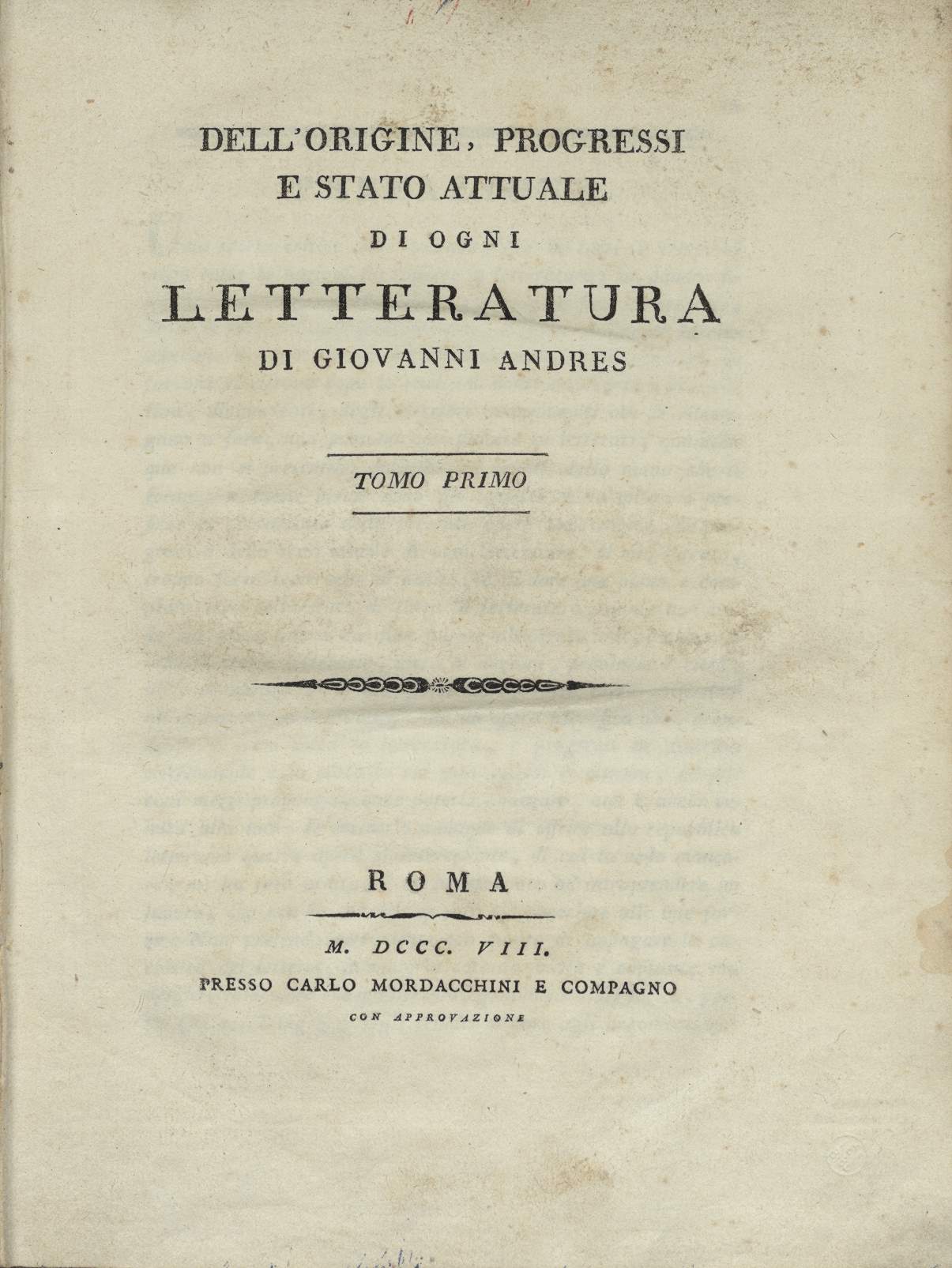 DELL'ORIGINE, PROGRESSI
E STATO ATTUALE
DI OGNI
LETTERATURA
DI GIOVANNI ANDRES

TOMO PRIMO

ROMA

M. DCCC. VIII.
PRESSO CARLO MORDACCHINI E COMPAGNO
CON APPROVAZIONE